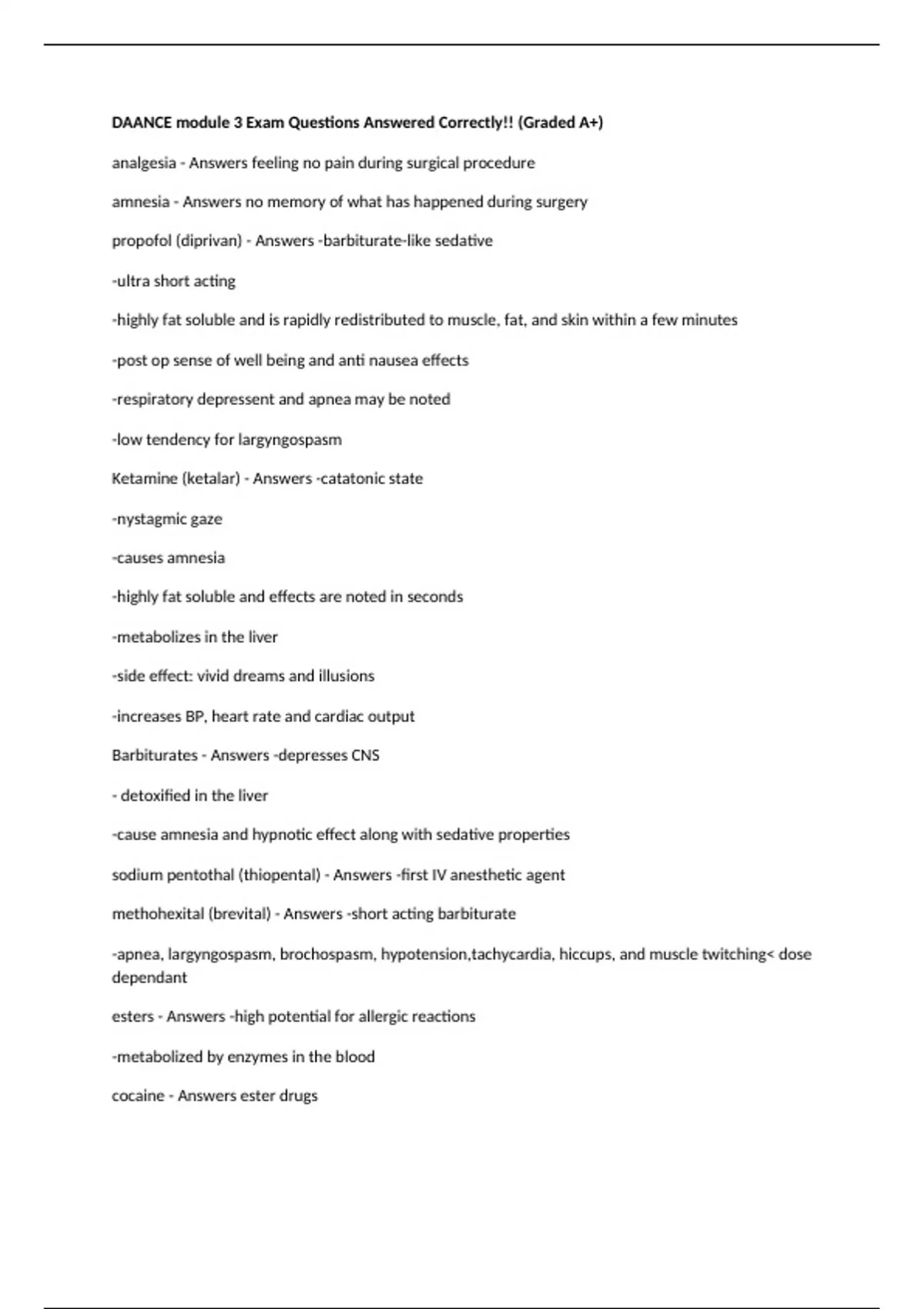 DAANCE module 3 Exam Questions Answered Correctly!! (Graded A+)

analgesia - Answers feeling no pain during surgical procedure

amnesia - Answers no memory of what has happened during surgery

propofol (diprivan) - Answers -barbiturate-like sedative

-ultra short acting

-highly fat soluble and is rapidly redistributed to muscle, fat, and skin within a few minutes

-post op sense of well being and anti nausea effects

-respiratory depressent and apnea may be noted

-low tendency for largyngospasm

Ketamine (ketalar) - Answers -catatonic state

-nystagmic gaze

-causes amnesia

-highly fat soluble and effects are noted in seconds

-metabolizes in the liver

-side effect: vivid dreams and illusions

-increases BP, heart rate and cardiac output

Barbiturates - Answers -depresses CNS

- detoxified in the liver

-cause amnesia and hypnotic effect along with sedative properties

sodium pentothal (thiopental) - Answers -first IV anesthetic agent

methohexital (brevital) - Answers -short acting barbiturate

-apnea, largyngospasm, brochospasm, hypotension,tachycardia, hiccups, and muscle twitching< dose dependant

esters - Answers -high potential for allergic reactions

-metabolized by enzymes in the blood

cocaine - Answers ester drugs